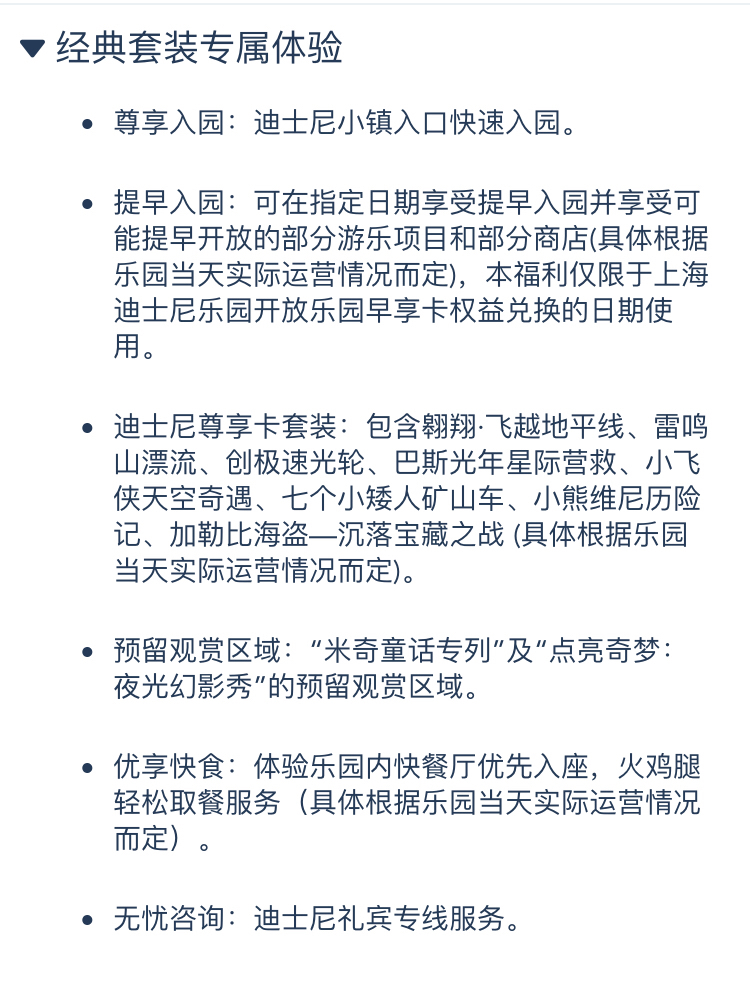 ▼ 经典套装专属体验

• 尊享入园：迪士尼小镇入口快速入园。

• 提早入园：可在指定日期享受提早入园并享受可能提早开放的部分游乐项目和部分商店(具体根据乐园当天实际运营情况而定)，本福利仅限于上海迪士尼乐园开放乐园早享卡权益兑换的日期使用。

• 迪士尼尊享卡套装：包含翱翔·飞越地平线、雷鸣山漂流、创极速光轮、巴斯光年星际营救、小飞侠天空奇遇、七个小矮人矿山车、小熊维尼历险记、加勒比海盗—沉落宝藏之战 (具体根据乐园当天实际运营情况而定)。

• 预留观赏区域：“米奇童话专列”及“点亮奇梦：夜光幻影秀”的预留观赏区域。

• 优享快食：体验乐园内快餐厅优先入座，火鸡腿轻松取餐服务（具体根据乐园当天实际运营情况而定）。

• 无忧咨询：迪士尼礼宾专线服务。